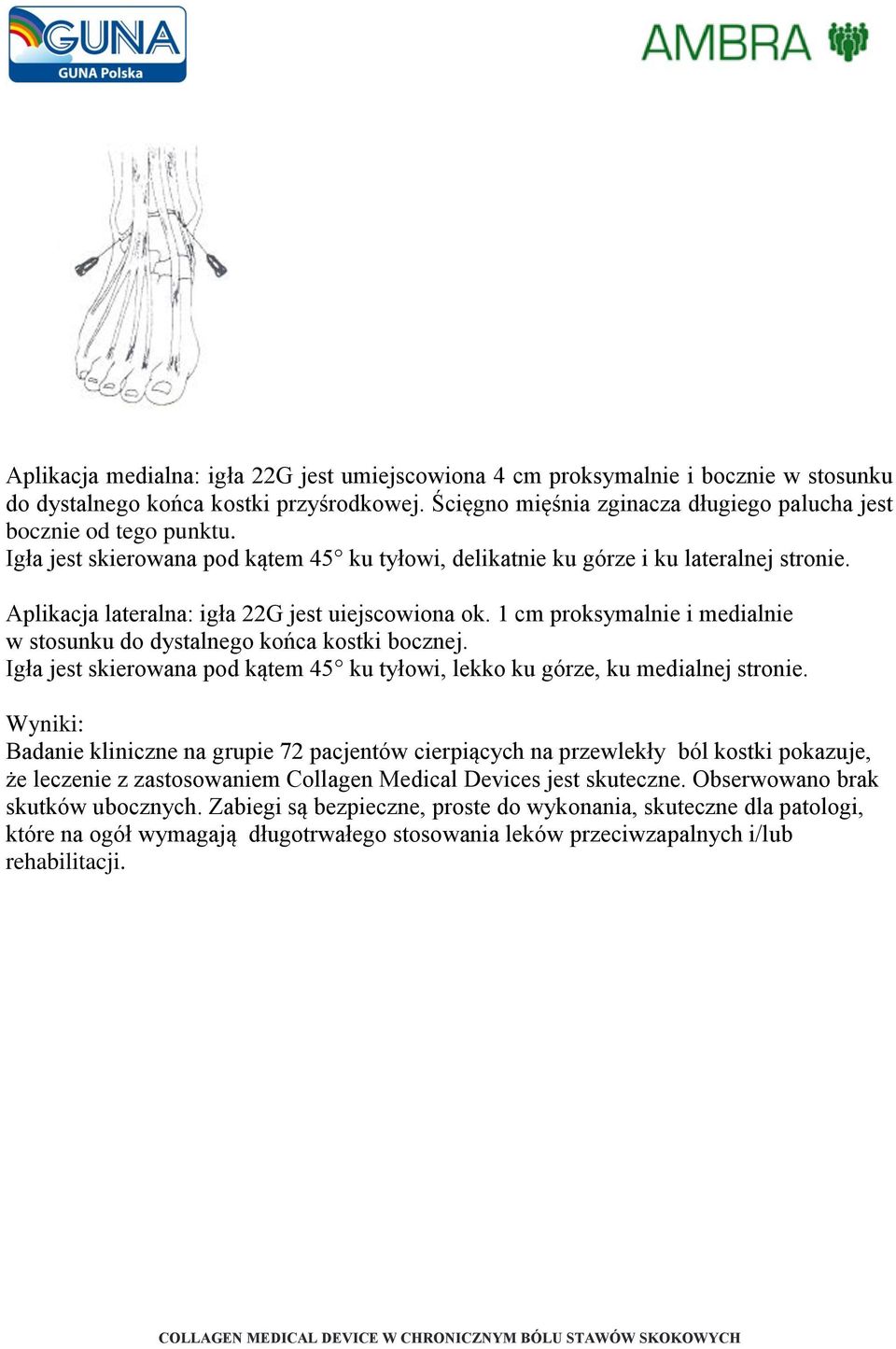 GUNA
GUNA Polska

AMBRA

Aplikacja medialna: igła 22G jest umiejscowiona 4 cm proksymalnie i bocznie w stosunku do dystalnego końca kostki przyśrodkowej. Ścięgno mięśnia zginacza długiego palucha jest bocznie od tego punktu.
Igła jest skierowana pod kątem 45° ku tyłowi, delikatnie ku górze i ku lateralnej stronie.

Aplikacja lateralna: igła 22G jest uiejscowiona ok. 1 cm proksymalnie i medialnie w stosunku do dystalnego końca kostki bocznej.
Igła jest skierowana pod kątem 45° ku tyłowi, lekko ku górze, ku medialnej stronie.

Wyniki:
Badanie kliniczne na grupie 72 pacjentów cierpiących na przewlekły ból kostki pokazuje, że leczenie z zastosowaniem Collagen Medical Devices jest skuteczne. Obserwowano brak skutków ubocznych. Zabiegi są bezpieczne, proste do wykonania, skuteczne dla patologi, które na ogół wymagają długotrwałego stosowania leków przeciwzapalnych i/lub rehabilitacji.

COLLAGEN MEDICAL DEVICE W CHRONICZNYM BÓLU STAWÓW SKOKOWYCH